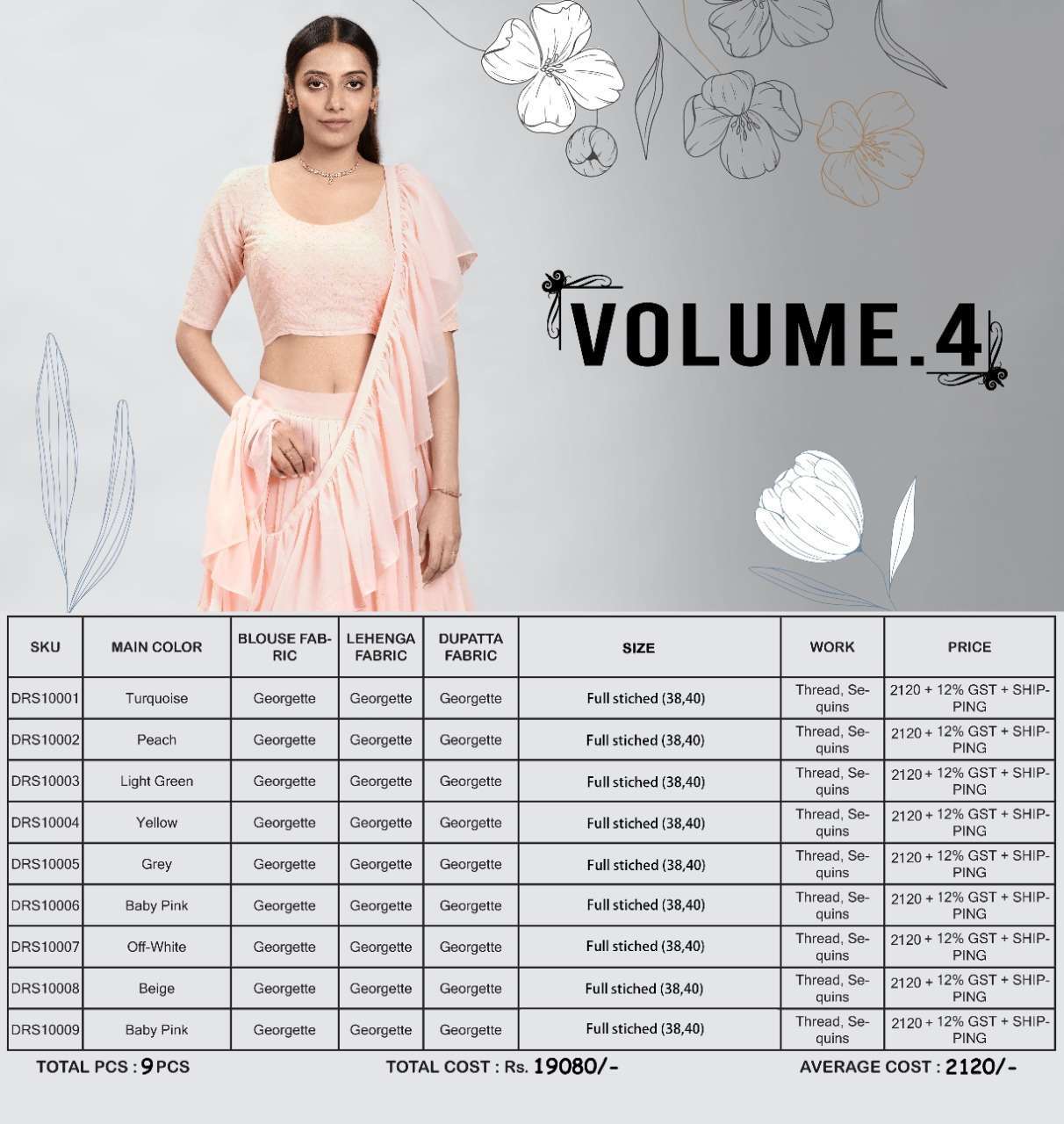 VOLUME.4

| SKU | MAIN COLOR | BLOUSE FABRIC | LEHENGA FABRIC | DUPATTA FABRIC | SIZE | WORK | PRICE |
|---|---|---|---|---|---|---|---|
| DRS10001 | Turquoise | Georgette | Georgette | Georgette | Full stiched (38,40) | Thread, Sequins | 2120 + 12% GST + SHIPPING |
| DRS10002 | Peach | Georgette | Georgette | Georgette | Full stiched (38,40) | Thread, Sequins | 2120 + 12% GST + SHIPPING |
| DRS10003 | Light Green | Georgette | Georgette | Georgette | Full stiched (38,40) | Thread, Sequins | 2120 + 12% GST + SHIPPING |
| DRS10004 | Yellow | Georgette | Georgette | Georgette | Full stiched (38,40) | Thread, Sequins | 2120 + 12% GST + SHIPPING |
| DRS10005 | Grey | Georgette | Georgette | Georgette | Full stiched (38,40) | Thread, Sequins | 2120 + 12% GST + SHIPPING |
| DRS10006 | Baby Pink | Georgette | Georgette | Georgette | Full stiched (38,40) | Thread, Sequins | 2120 + 12% GST + SHIPPING |
| DRS10007 | Off-White | Georgette | Georgette | Georgette | Full stiched (38,40) | Thread, Sequins | 2120 + 12% GST + SHIPPING |
| DRS10008 | Beige | Georgette | Georgette | Georgette | Full stiched (38,40) | Thread, Sequins | 2120 + 12% GST + SHIPPING |
| DRS10009 | Baby Pink | Georgette | Georgette | Georgette | Full stiched (38,40) | Thread, Sequins | 2120 + 12% GST + SHIPPING |

TOTAL PCS : 9 PCS TOTAL COST : Rs. 19080/- AVERAGE COST : 2120/-